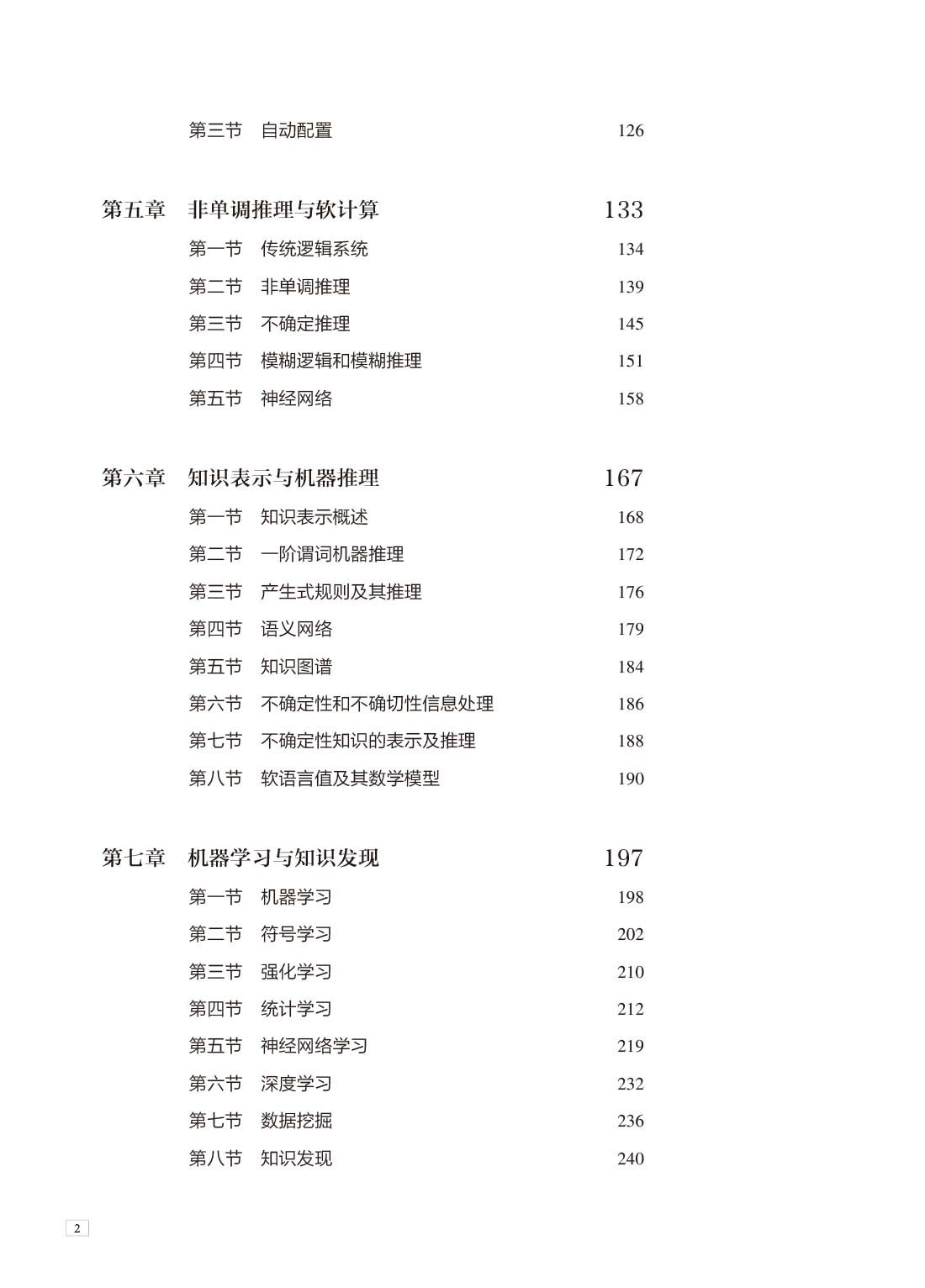 第三节　自动配置　126

第五章　非单调推理与软计算　133

第一节　传统逻辑系统　134

第二节　非单调推理　139

第三节　不确定推理　145

第四节　模糊逻辑和模糊推理　151

第五节　神经网络　158

第六章　知识表示与机器推理　167

第一节　知识表示概述　168

第二节　一阶谓词机器推理　172

第三节　产生式规则及其推理　176

第四节　语义网络　179

第五节　知识图谱　184

第六节　不确定性和不确切性信息处理　186

第七节　不确定性知识的表示及推理　188

第八节　软语言值及其数学模型　190

第七章　机器学习与知识发现　197

第一节　机器学习　198

第二节　符号学习　202

第三节　强化学习　210

第四节　统计学习　212

第五节　神经网络学习　219

第六节　深度学习　232

第七节　数据挖掘　236

第八节　知识发现　240

2